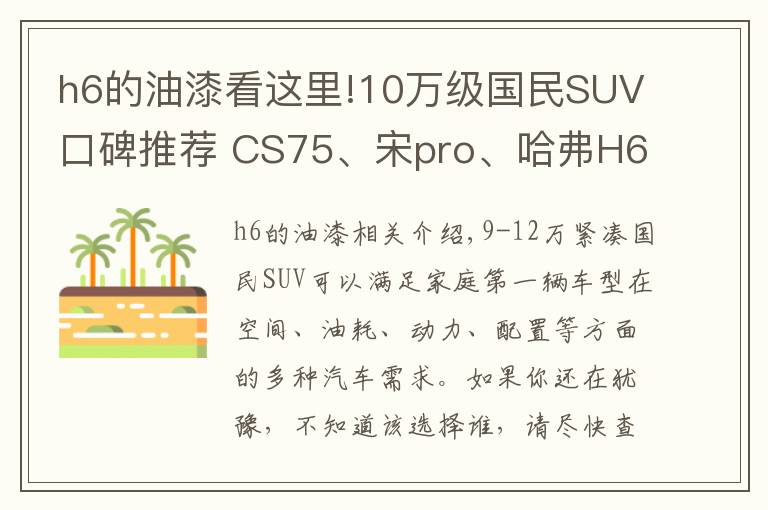 h6的油漆看这里!10万级国民SUV口碑推荐 CS75、宋pro、哈弗H6

h6的油漆相关介绍,9-12万紧凑国民SUV可以满足家庭第一辆车型在空间、油耗、动力、配置等方面的多种汽车需求。如果你还在犹豫，不知道该选择谁，请尽快查